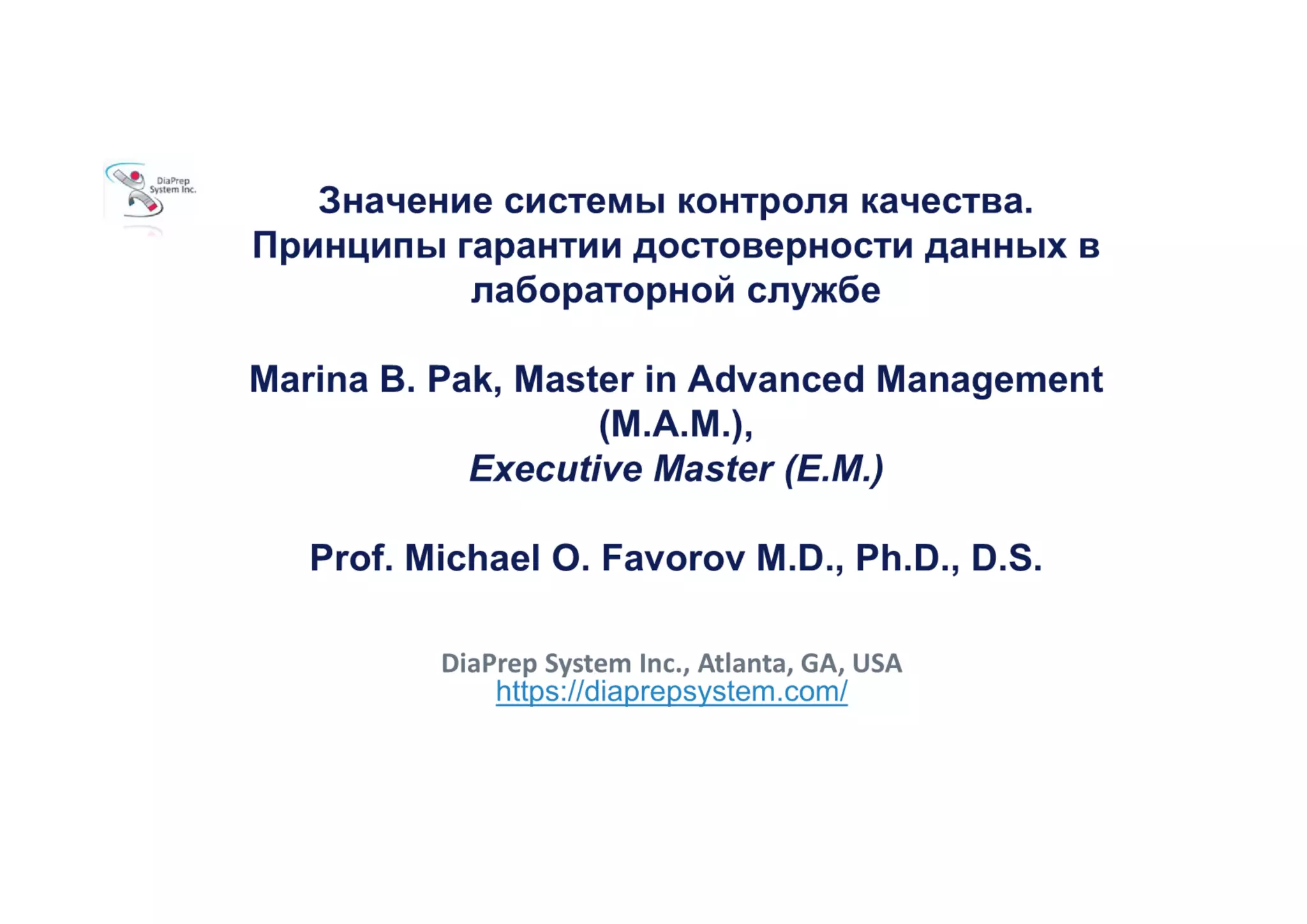 DiaPrep System Inc.

Значение системы контроля качества. Принципы гарантии достоверности данных в лабораторной службе

Marina B. Pak, Master in Advanced Management (M.A.M.),
Executive Master (E.M.)

Prof. Michael O. Favorov M.D., Ph.D., D.S.

DiaPrep System Inc., Atlanta, GA, USA
https://diaprepsystem.com/